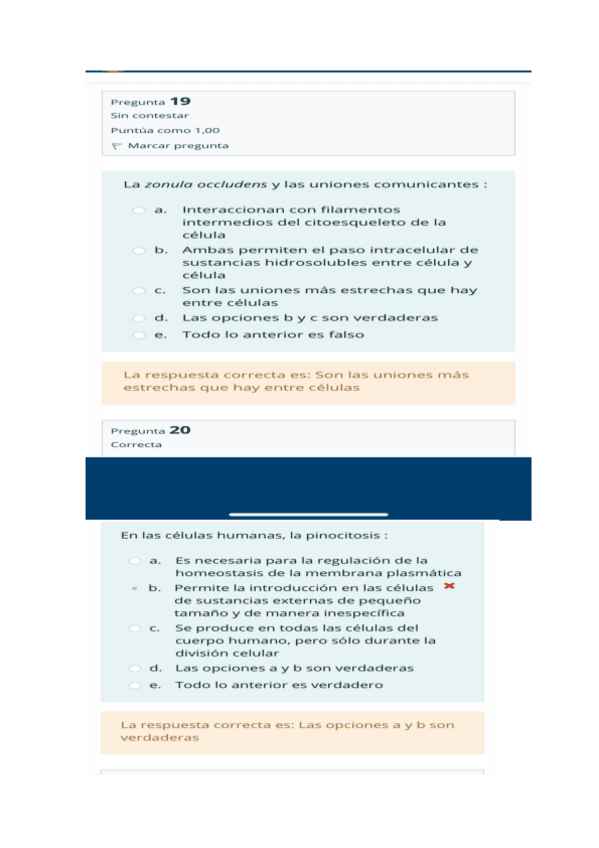 Pregunta 19
Sin contestar
Puntúa como 1,00
Marcar pregunta

La zonula occludens y las uniones comunicantes :

a. Interaccionan con filamentos intermedios del citoesqueleto de la célula
b. Ambas permiten el paso intracelular de sustancias hidrosolubles entre célula y célula
c. Son las uniones más estrechas que hay entre células
d. Las opciones b y c son verdaderas
e. Todo lo anterior es falso

La respuesta correcta es: Son las uniones más estrechas que hay entre células

Pregunta 20
Correcta

En las células humanas, la pinocitosis :

a. Es necesaria para la regulación de la homeostasis de la membrana plasmática
b. Permite la introducción en las células de sustancias externas de pequeño tamaño y de manera inespecífica
c. Se produce en todas las células del cuerpo humano, pero sólo durante la división celular
d. Las opciones a y b son verdaderas
e. Todo lo anterior es verdadero

La respuesta correcta es: Las opciones a y b son verdaderas